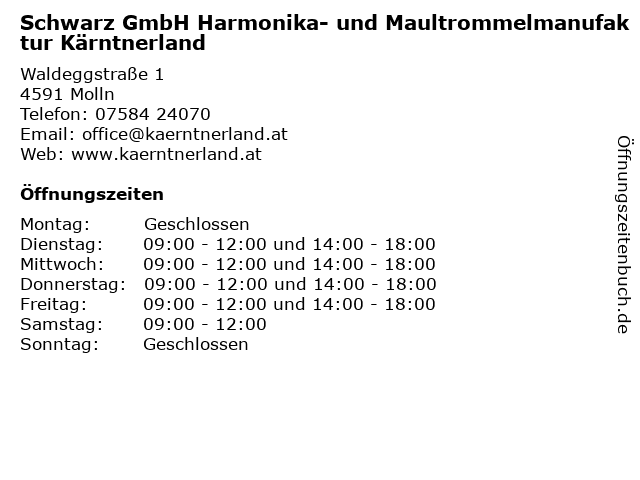 Schwarz GmbH Harmonika- und Maultrommelmanufaktur Kärntnerland

Waldeggstraße 1
4591 Molln
Telefon: 07584 24070
Email: office@kaerntnerland.at
Web: www.kaerntnerland.at

Öffnungszeiten

Montag: Geschlossen
Dienstag: 09:00 - 12:00 und 14:00 - 18:00
Mittwoch: 09:00 - 12:00 und 14:00 - 18:00
Donnerstag: 09:00 - 12:00 und 14:00 - 18:00
Freitag: 09:00 - 12:00 und 14:00 - 18:00
Samstag: 09:00 - 12:00
Sonntag: Geschlossen

Öffnungszeitenbuch.de